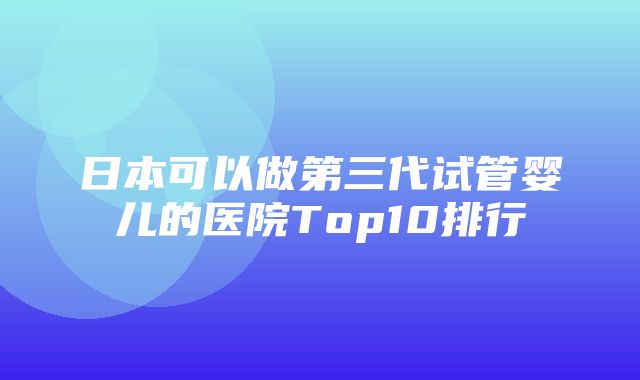 日本可以做第三代试管婴儿的医院Top10排行